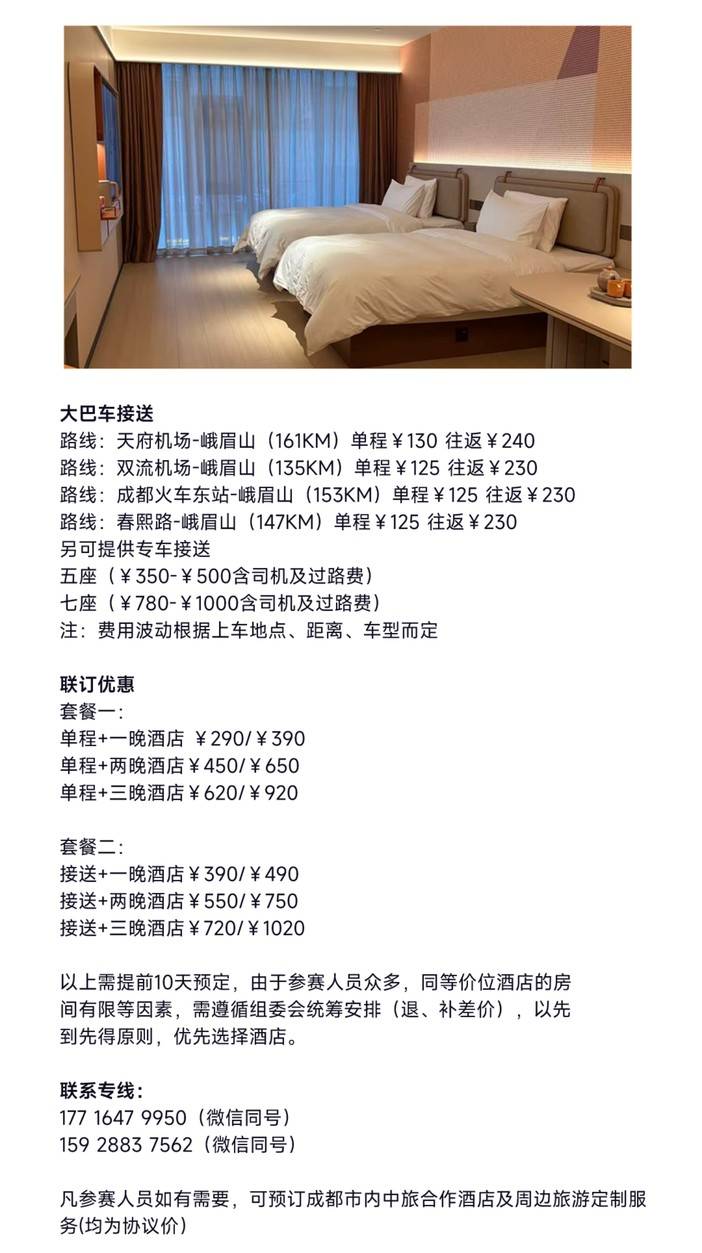 大巴车接送
路线：天府机场-峨眉山（161KM）单程￥130 往返￥240
路线：双流机场-峨眉山（135KM）单程￥125 往返￥230
路线：成都火车东站-峨眉山（153KM）单程￥125 往返￥230
路线：春熙路-峨眉山（147KM）单程￥125 往返￥230
另可提供专车接送
五座（￥350-￥500含司机及过路费）
七座（￥780-￥1000含司机及过路费）
注：费用波动根据上车地点、距离、车型而定

联订优惠
套餐一：
单程+一晚酒店 ￥290/￥390
单程+两晚酒店￥450/￥650
单程+三晚酒店￥620/￥920

套餐二：
接送+一晚酒店￥390/￥490
接送+两晚酒店￥550/￥750
接送+三晚酒店￥720/￥1020

以上需提前10天预定，由于参赛人员众多，同等价位酒店的房间有限等因素，需遵循组委会统筹安排（退、补差价），以先到先得原则，优先选择酒店。

联系专线：
177 1647 9950（微信同号）
159 2883 7562（微信同号）

凡参赛人员如有需要，可预订成都市内中旅合作酒店及周边旅游定制服务(均为协议价)